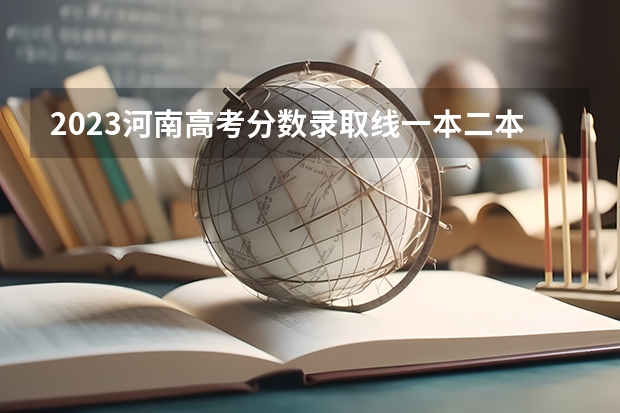 2023河南高考分数录取线一本二本